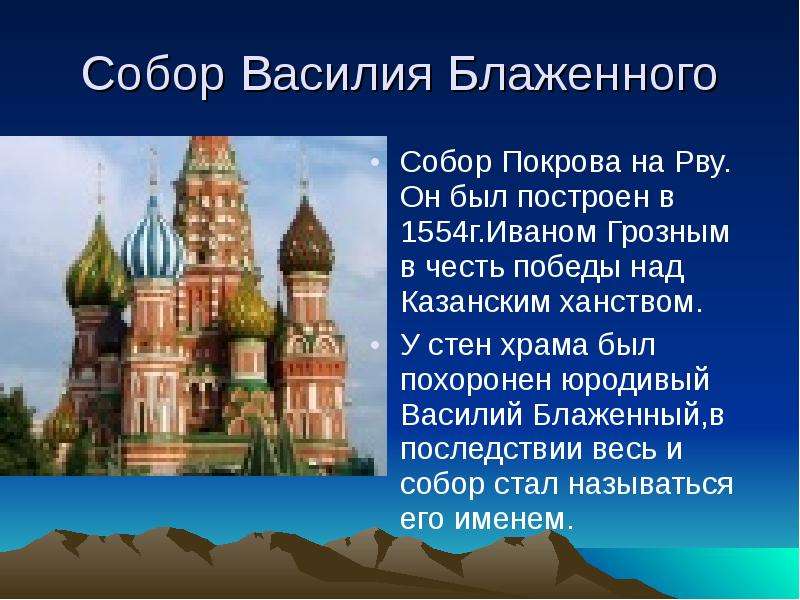 Собор Василия Блаженного

• Собор Покрова на Рву. Он был построен в 1554г.Иваном Грозным в честь победы над Казанским ханством.

• У стен храма был похоронен юродивый Василий Блаженный,в последствии весь и собор стал называться его именем.